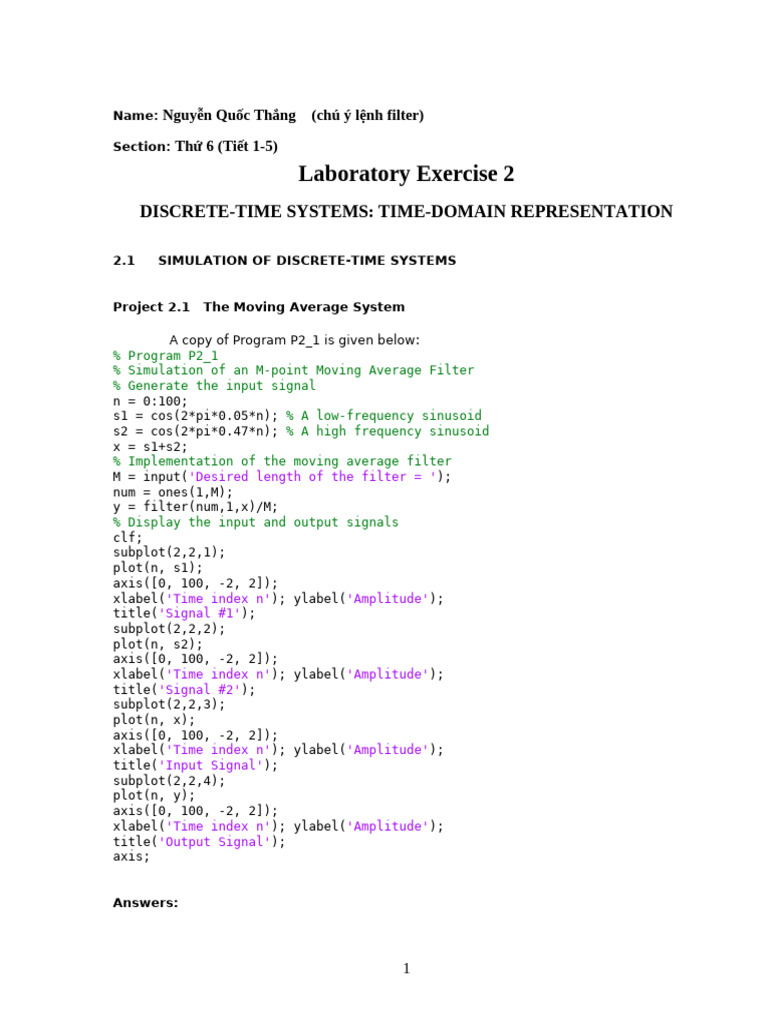 Name: Nguyễn Quốc Thắng (chú ý lệnh filter)

Section: Thứ 6 (Tiết 1-5)

Laboratory Exercise 2

DISCRETE-TIME SYSTEMS: TIME-DOMAIN REPRESENTATION

2.1 SIMULATION OF DISCRETE-TIME SYSTEMS

Project 2.1 The Moving Average System

A copy of Program P2_1 is given below:
% Program P2_1
% Simulation of an M-point Moving Average Filter
% Generate the input signal
n = 0:100;
s1 = cos(2*pi*0.05*n); % A low-frequency sinusoid
s2 = cos(2*pi*0.47*n); % A high frequency sinusoid
x = s1+s2;
% Implementation of the moving average filter
M = input('Desired length of the filter = ');
num = ones(1,M);
y = filter(num,1,x)/M;
% Display the input and output signals
clf;
subplot(2,2,1);
plot(n, s1);
axis([0, 100, -2, 2]);
xlabel('Time index n'); ylabel('Amplitude');
title('Signal #1');
subplot(2,2,2);
plot(n, s2);
axis([0, 100, -2, 2]);
xlabel('Time index n'); ylabel('Amplitude');
title('Signal #2');
subplot(2,2,3);
plot(n, x);
axis([0, 100, -2, 2]);
xlabel('Time index n'); ylabel('Amplitude');
title('Input Signal');
subplot(2,2,4);
plot(n, y);
axis([0, 100, -2, 2]);
xlabel('Time index n'); ylabel('Amplitude');
title('Output Signal');
axis;

Answers:

1